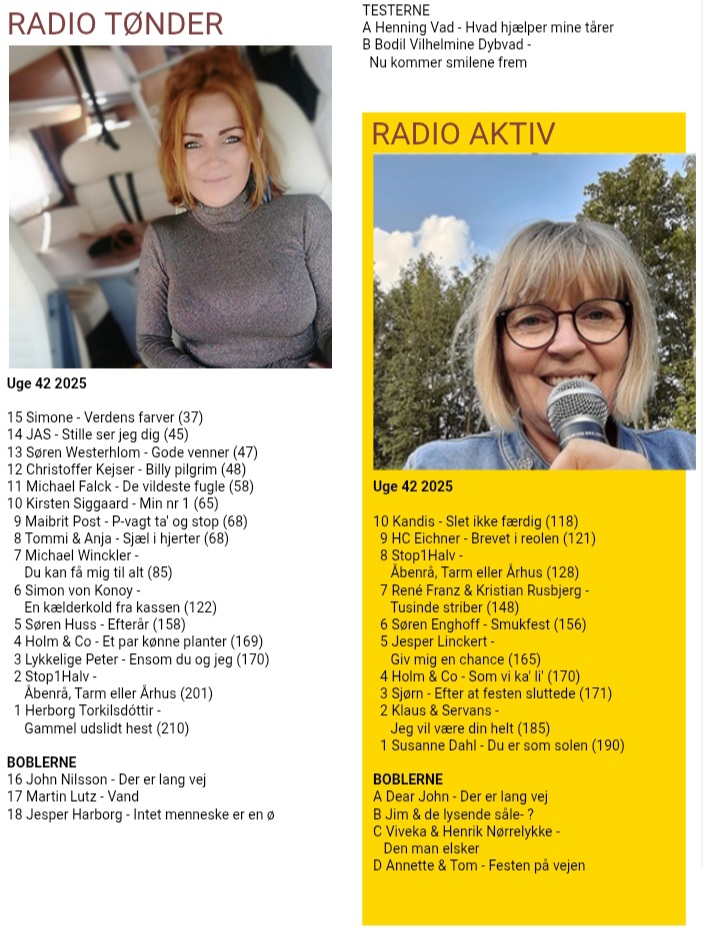 RADIO TØNDER

Uge 42 2025

15 Simone - Verdens farver (37)
14 JAS - Stille ser jeg dig (45)
13 Søren Westerhlom - Gode venner (47)
12 Christoffer Kejser - Billy pilgrim (48)
11 Michael Falck - De vildeste fugle (58)
10 Kirsten Siggaard - Min nr 1 (65)
9 Maibrit Post - P-vagt ta' og stop (68)
8 Tommi & Anja - Sjæl i hjerter (68)
7 Michael Winckler - Du kan få mig til alt (85)
6 Simon von Konoy - En kælderkold fra kassen (122)
5 Søren Huss - Efterår (158)
4 Holm & Co - Et par kønne planter (169)
3 Lykkelige Peter - Ensom du og jeg (170)
2 Stop1Halv - Åbenrå, Tarm eller Århus (201)
1 Herborg Torkilsdóttir - Gammel udslidt hest (210)

BOBLERNE
16 John Nilsson - Der er lang vej
17 Martin Lutz - Vand
18 Jesper Harborg - Intet menneske er en ø

TESTERNE
A Henning Vad - Hvad hjælper mine tårer
B Bodil Vilhelmine Dybvad - Nu kommer smilene frem

RADIO AKTIV

Uge 42 2025

10 Kandis - Slet ikke færdig (118)
9 HC Eichner - Brevet i reolen (121)
8 Stop1Halv - Åbenrå, Tarm eller Århus (128)
7 René Franz & Kristian Rusbjerg - Tusinde striber (148)
6 Søren Enghoff - Smukfest (156)
5 Jesper Linckert - Giv mig en chance (165)
4 Holm & Co - Som vi ka' li' (170)
3 Sjørn - Efter at festen sluttede (171)
2 Klaus & Servans - Jeg vil være din helt (185)
1 Susanne Dahl - Du er som solen (190)

BOBLERNE
A Dear John - Der er lang vej
B Jim & de lysende såle- ?
C Viveka & Henrik Nørrelykke - Den man elsker
D Annette & Tom - Festen på vejen